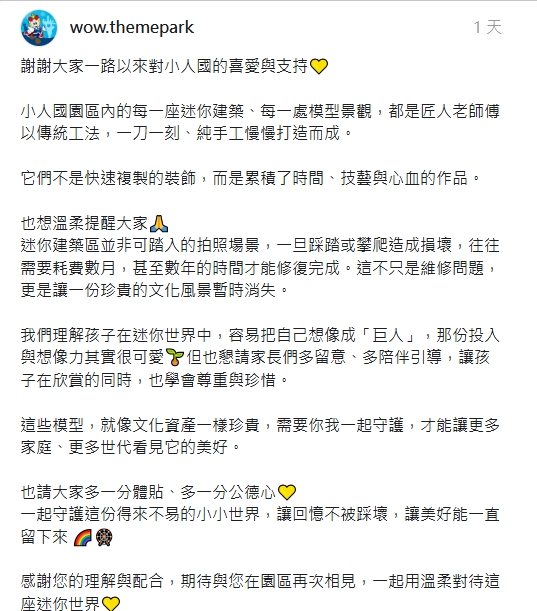 wow.themepark

1 天

謝謝大家一路以來對小人國的喜愛與支持💛

小人國園區內的每一座迷你建築、每一處模型景觀，都是匠人老師傅以傳統工法，一刀一刻、純手工慢慢打造而成。

它們不是快速複製的裝飾，而是累積了時間、技藝與心血的作品。

也想溫柔提醒大家🙏
迷你建築區並非可踏入的拍照場景，一旦踩踏或攀爬造成損壞，往往需要耗費數月，甚至數年的時間才能修復完成。這不只是維修問題，更是讓一份珍貴的文化風景暫時消失。

我們理解孩子在迷你世界中，容易把自己想像成「巨人」，那份投入與想像力其實很可愛🌱但也懇請家長們多留意、多陪伴引導，讓孩子在欣賞的同時，也學會尊重與珍惜。

這些模型，就像文化資產一樣珍貴，需要你我一起守護，才能讓更多家庭、更多世代看見它的美好。

也請大家多一分體貼、多一分公德心💛
一起守護這份得來不易的小小世界，讓回憶不被踩壞，讓美好能一直留下來 🌈🎡

感謝您的理解與配合，期待與您在園區再次相見，一起用溫柔對待這座迷你世界💛